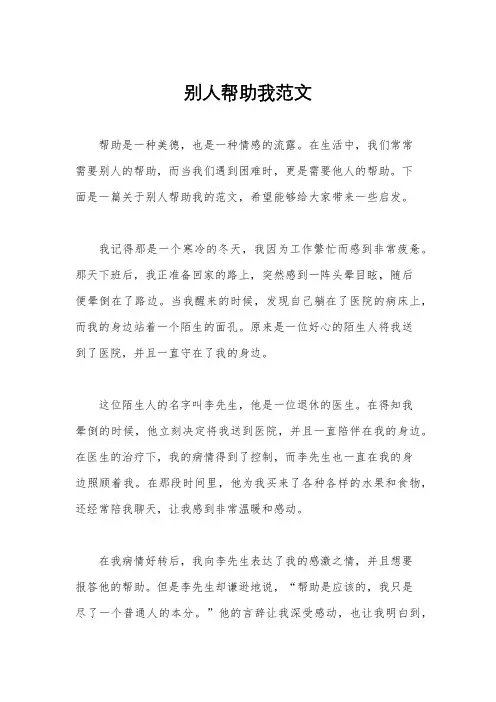 别人帮助我范文

帮助是一种美德，也是一种情感的流露。在生活中，我们常常需要别人的帮助，而当我们遇到困难时，更是需要他人的帮助。下面是一篇关于别人帮助我的范文，希望能够给大家带来一些启发。

我记得那是一个寒冷的冬天，我因为工作繁忙而感到非常疲惫。那天下班后，我正准备回家的路上，突然感到一阵头晕目眩，随后便晕倒在了路边。当我醒来的时候，发现自己躺在了医院的病床上，而我的身边站着一个陌生的面孔。原来是一位好心的陌生人将我送到了医院，并且一直守在了我的身边。

这位陌生人的名字叫李先生，他是一位退休的医生。在得知我晕倒的时候，他立刻决定将我送到医院，并且一直陪伴在我的身边。在医生的治疗下，我的病情得到了控制，而李先生也一直在我的身边照顾着我。在那段时间里，他为我买来了各种各样的水果和食物，还经常陪我聊天，让我感到非常温暖和感动。

在我病情好转后，我向李先生表达了我的感激之情，并且想要报答他的帮助。但是李先生却谦逊地说，“帮助是应该的，我只是尽了一个普通人的本分。”他的言辞让我深受感动，也让我明白到，